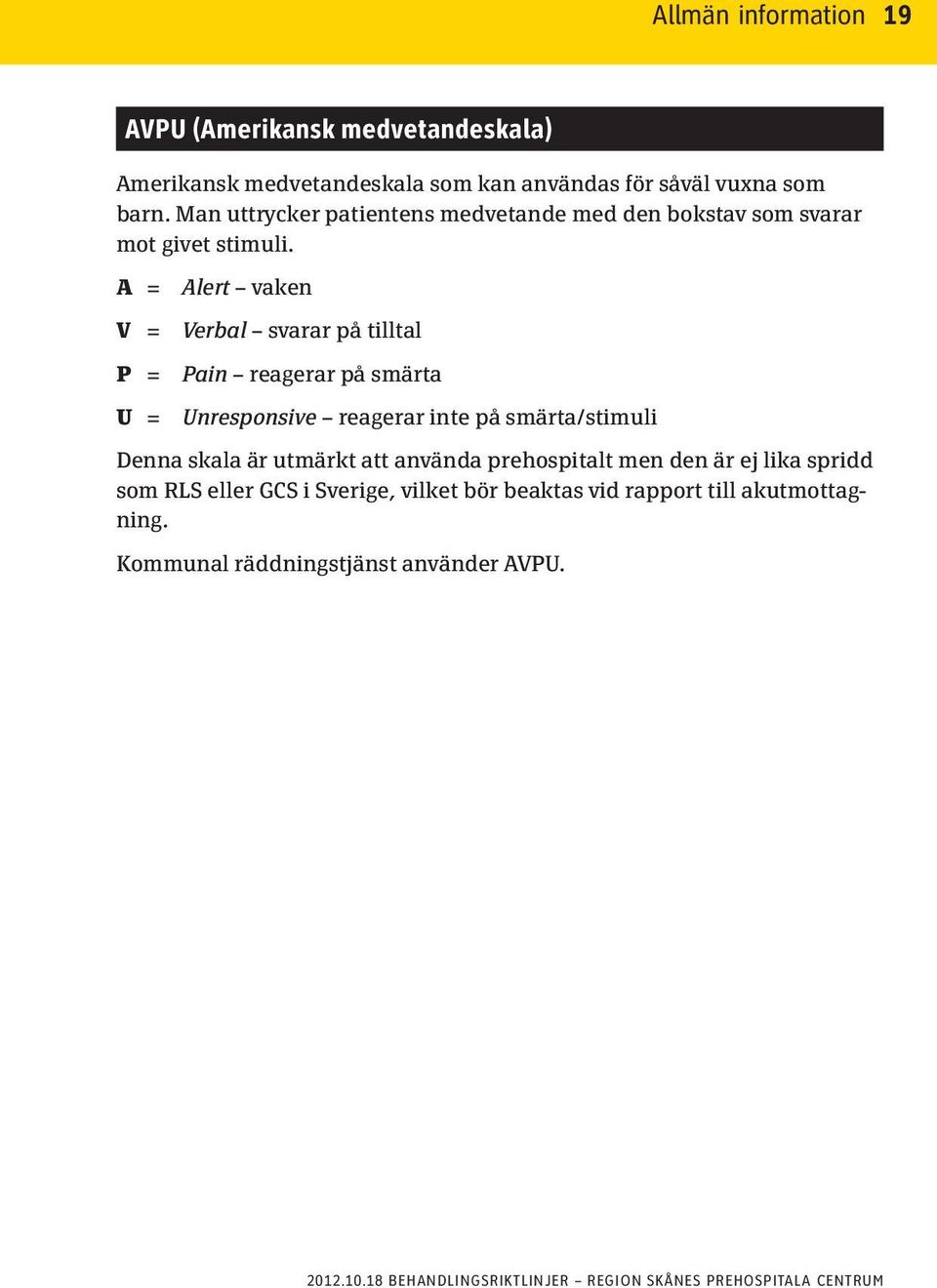 Allmän information 19

AVPU (Amerikansk medvetandeskala)

Amerikansk medvetandeskala som kan användas för såväl vuxna som barn. Man uttrycker patientens medvetande med den bokstav som svarar mot givet stimuli.

A = Alert – vaken

V = Verbal – svarar på tilltal

P = Pain – reagerar på smärta

U = Unresponsive – reagerar inte på smärta/stimuli

Denna skala är utmärkt att använda prehospitalt men den är ej lika spridd som RLS eller GCS i Sverige, vilket bör beaktas vid rapport till akutmottagning.

Kommunal räddningstjänst använder AVPU.

2012.10.18 BEHANDLINGSRIKTLINJER – REGION SKÅNES PREHOSPITALA CENTRUM